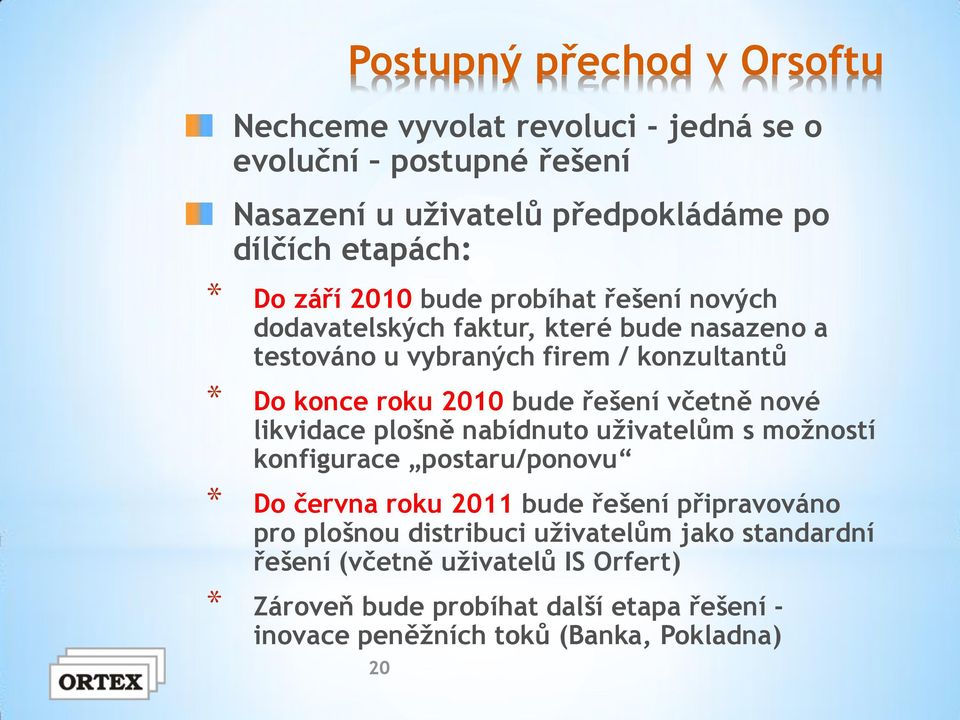 Postupný přechod v Orsoftu

Nechceme vyvolat revoluci - jedná se o evoluční – postupné řešení

Nasazení u uživatelů předpokládáme po dílčích etapách:

* Do září 2010 bude probíhat řešení nových dodavatelských faktur, které bude nasazeno a testováno u vybraných firem / konzultantů

* Do konce roku 2010 bude řešení včetně nové likvidace plošně nabídnuto uživatelům s možností konfigurace „postaru/ponovu“

* Do června roku 2011 bude řešení připravováno pro plošnou distribuci uživatelům jako standardní řešení (včetně uživatelů IS Orfert)

* Zároveň bude probíhat další etapa řešení - inovace peněžních toků (Banka, Pokladna)

ORTEX

20